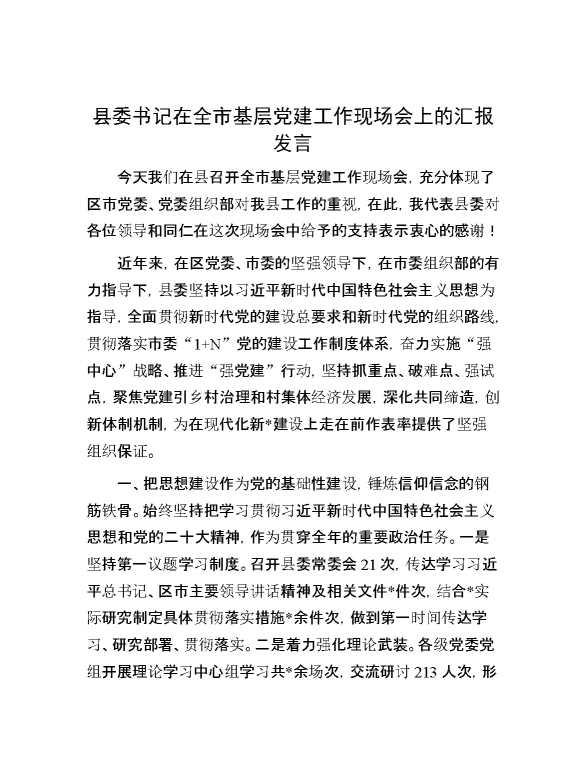 县委书记在全市基层党建工作现场会上的汇报发言

今天我们在县召开全市基层党建工作现场会，充分体现了区市党委、党委组织部对我县工作的重视，在此，我代表县委对各位领导和同仁在这次现场会中给予的支持表示衷心的感谢！

近年来，在区党委、市委的坚强领导下，在市委组织部的有力指导下，县委坚持以习近平新时代中国特色社会主义思想为指导，全面贯彻新时代党的建设总要求和新时代党的组织路线，贯彻落实市委“1+N”党的建设工作制度体系，奋力实施“强中心”战略、推进“强党建”行动，坚持抓重点、破难点、强试点，聚焦党建引乡村治理和村集体经济发展，深化共同缔造，创新体制机制，为在现代化新*建设上走在前作表率提供了坚强组织保证。

一、把思想建设作为党的基础性建设，锤炼信仰信念的钢筋铁骨。始终坚持把学习贯彻习近平新时代中国特色社会主义思想和党的二十大精神，作为贯穿全年的重要政治任务。一是坚持第一议题学习制度。召开县委常委会21次，传达学习习近平总书记、区市主要领导讲话精神及相关文件*件次，结合*实际研究制定具体贯彻落实措施*余件次，做到第一时间传达学习、研究部署、贯彻落实。二是着力强化理论武装。各级党委党组开展理论学习中心组学习共*余场次，交流研讨213人次，形